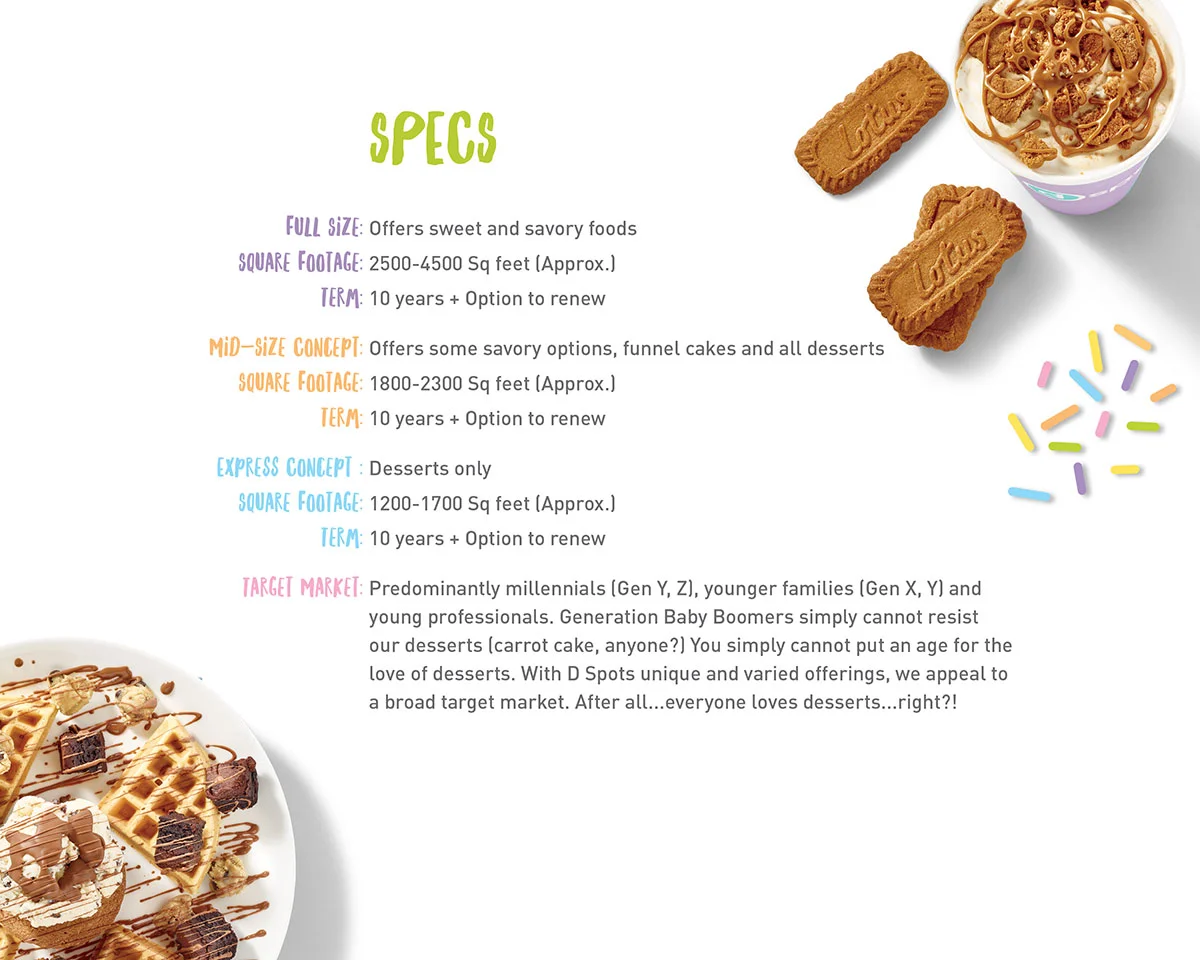 SPECS

FULL SIZE: Offers sweet and savory foods
SQUARE FOOTAGE: 2500-4500 Sq feet (Approx.)
TERM: 10 years + Option to renew

MID-SIZE CONCEPT: Offers some savory options, funnel cakes and all desserts
SQUARE FOOTAGE: 1800-2300 Sq feet (Approx.)
TERM: 10 years + Option to renew

EXPRESS CONCEPT : Desserts only
SQUARE FOOTAGE: 1200-1700 Sq feet (Approx.)
TERM: 10 years + Option to renew

TARGET MARKET: Predominantly millennials (Gen Y, Z), younger families (Gen X, Y) and young professionals. Generation Baby Boomers simply cannot resist our desserts (carrot cake, anyone?) You simply cannot put an age for the love of desserts. With D Spots unique and varied offerings, we appeal to a broad target market. After all...everyone loves desserts...right?!

Lotus

Lotus